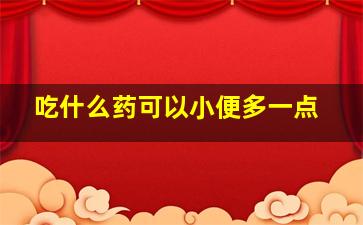 吃什么药可以小便多一点